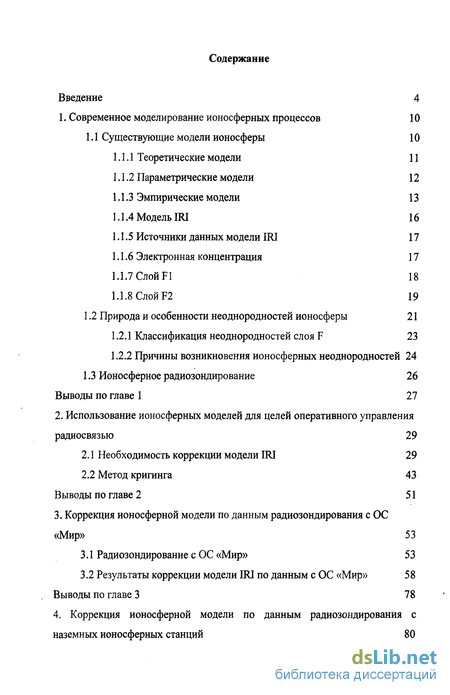 Содержание

Введение 4
1. Современное моделирование ионосферных процессов 10
1.1 Существующие модели ионосферы 10
1.1.1 Теоретические модели 11
1.1.2 Параметрические модели 12
1.1.3 Эмпирические модели 13
1.1.4 Модель IRI 16
1.1.5 Источники данных модели IRI 17
1.1.6 Электронная концентрация 17
1.1.7 Слой F1 18
1.1.8 Слой F2 19
1.2 Природа и особенности неоднородностей ионосферы 21
1.2.1 Классификация неоднородностей слоя F 23
1.2.2 Причины возникновения ионосферных неоднородностей 24
1.3 Ионосферное радиозондирование 26
Выводы по главе 1 27
2. Использование ионосферных моделей для целей оперативного управления радиосвязью 29
2.1 Необходимость коррекции модели IRI 29
2.2 Метод кригинга 43
Выводы по главе 2 51
3. Коррекция ионосферной модели по данным радиозондирования с ОС «Мир» 53
3.1 Радиозондирование с ОС «Мир» 53
3.2 Результаты коррекции модели IRI по данным с ОС «Мир» 58
Выводы по главе 3 78
4. Коррекция ионосферной модели по данным радиозондирования с наземных ионосферных станций 80

dsLib.net
библиотека диссертаций